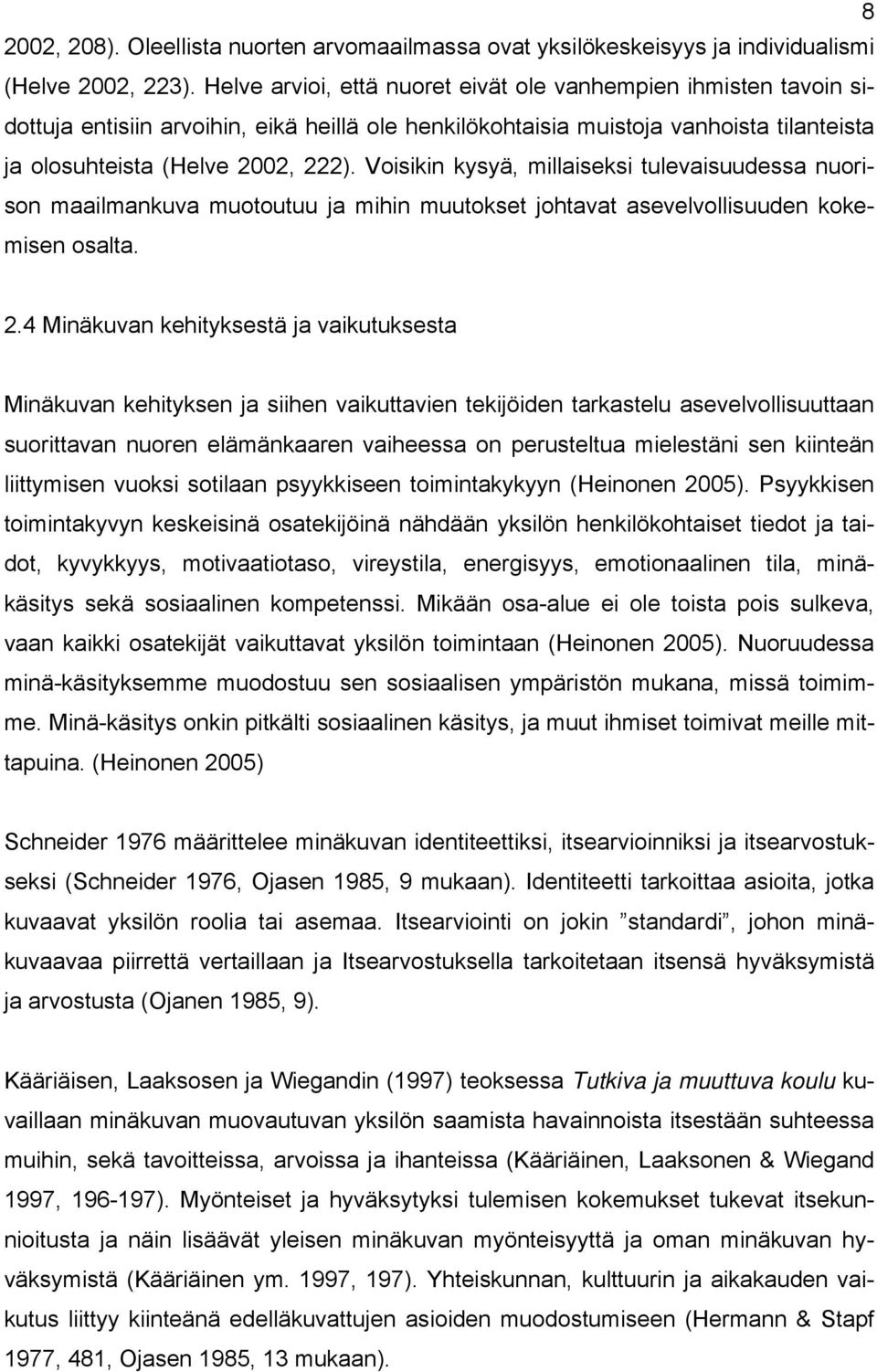 8

2002, 208). Oleellista nuorten arvomaailmassa ovat yksilökeskeisyys ja individualismi (Helve 2002, 223). Helve arvioi, että nuoret eivät ole vanhempien ihmisten tavoin sidottuja entisiin arvoihin, eikä heillä ole henkilökohtaisia muistoja vanhoista tilanteista ja olosuhteista (Helve 2002, 222). Voisikin kysyä, millaiseksi tulevaisuudessa nuorison maailmankuva muotoutuu ja mihin muutokset johtavat asevelvollisuuden kokemisen osalta.

2.4 Minäkuvan kehityksestä ja vaikutuksesta

Minäkuvan kehityksen ja siihen vaikuttavien tekijöiden tarkastelu asevelvollisuuttaan suorittavan nuoren elämänkaaren vaiheessa on perusteltua mielestäni sen kiinteän liittymisen vuoksi sotilaan psyykkiseen toimintakykyyn (Heinonen 2005). Psyykkisen toimintakyvyn keskeisinä osatekijöinä nähdään yksilön henkilökohtaiset tiedot ja taidot, kyvykkyys, motivaatiotaso, vireystila, energisyys, emotionaalinen tila, minäkäsitys sekä sosiaalinen kompetenssi. Mikään osa-alue ei ole toista pois sulkeva, vaan kaikki osatekijät vaikuttavat yksilön toimintaan (Heinonen 2005). Nuoruudessa minä-käsityksemme muodostuu sen sosiaalisen ympäristön mukana, missä toimimme. Minä-käsitys onkin pitkälti sosiaalinen käsitys, ja muut ihmiset toimivat meille mittapuina. (Heinonen 2005)

Schneider 1976 määrittelee minäkuvan identiteettiksi, itsearvioinniksi ja itsearvostukseksi (Schneider 1976, Ojasen 1985, 9 mukaan). Identiteetti tarkoittaa asioita, jotka kuvaavat yksilön roolia tai asemaa. Itsearviointi on jokin ”standardi”, johon minäkuvaavaa piirrettä vertaillaan ja Itsearvostuksella tarkoitetaan itsensä hyväksymistä ja arvostusta (Ojanen 1985, 9).

Kääriäisen, Laaksosen ja Wiegandin (1997) teoksessa Tutkiva ja muuttuva koulu kuvaillaan minäkuvan muovautuvan yksilön saamista havainnoista itsestään suhteessa muihin, sekä tavoitteissa, arvoissa ja ihanteissa (Kääriäinen, Laaksonen & Wiegand 1997, 196-197). Myönteiset ja hyväksytyksi tulemisen kokemukset tukevat itsekunnioitusta ja näin lisäävät yleisen minäkuvan myönteisyyttä ja oman minäkuvan hyväksymistä (Kääriäinen ym. 1997, 197). Yhteiskunnan, kulttuurin ja aikakauden vaikutus liittyy kiinteänä edelläkuvattujen asioiden muodostumiseen (Hermann & Stapf 1977, 481, Ojasen 1985, 13 mukaan).